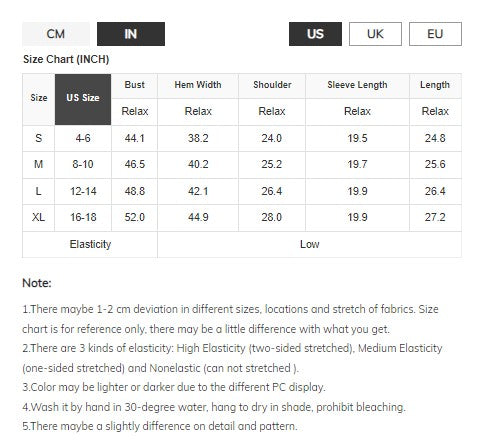 CM IN US UK EU

Size Chart (INCH)

| Size | US Size | Bust | Hem Width | Shoulder | Sleeve Length | Length |
|---|---|---|---|---|---|---|
| | | Relax | Relax | Relax | Relax | Relax |
| S | 4-6 | 44.1 | 38.2 | 24.0 | 19.5 | 24.8 |
| M | 8-10 | 46.5 | 40.2 | 25.2 | 19.7 | 25.6 |
| L | 12-14 | 48.8 | 42.1 | 26.4 | 19.9 | 26.4 |
| XL | 16-18 | 52.0 | 44.9 | 28.0 | 19.9 | 27.2 |
| Elasticity | | Low | | | | |

Note:

1.There maybe 1-2 cm deviation in different sizes, locations and stretch of fabrics. Size chart is for reference only, there may be a little difference with what you get.
2.There are 3 kinds of elasticity: High Elasticity (two-sided stretched), Medium Elasticity (one-sided stretched) and Nonelastic (can not stretched ).
3.Color may be lighter or darker due to the different PC display.
4.Wash it by hand in 30-degree water, hang to dry in shade, prohibit bleaching.
5.There maybe a slightly difference on detail and pattern.